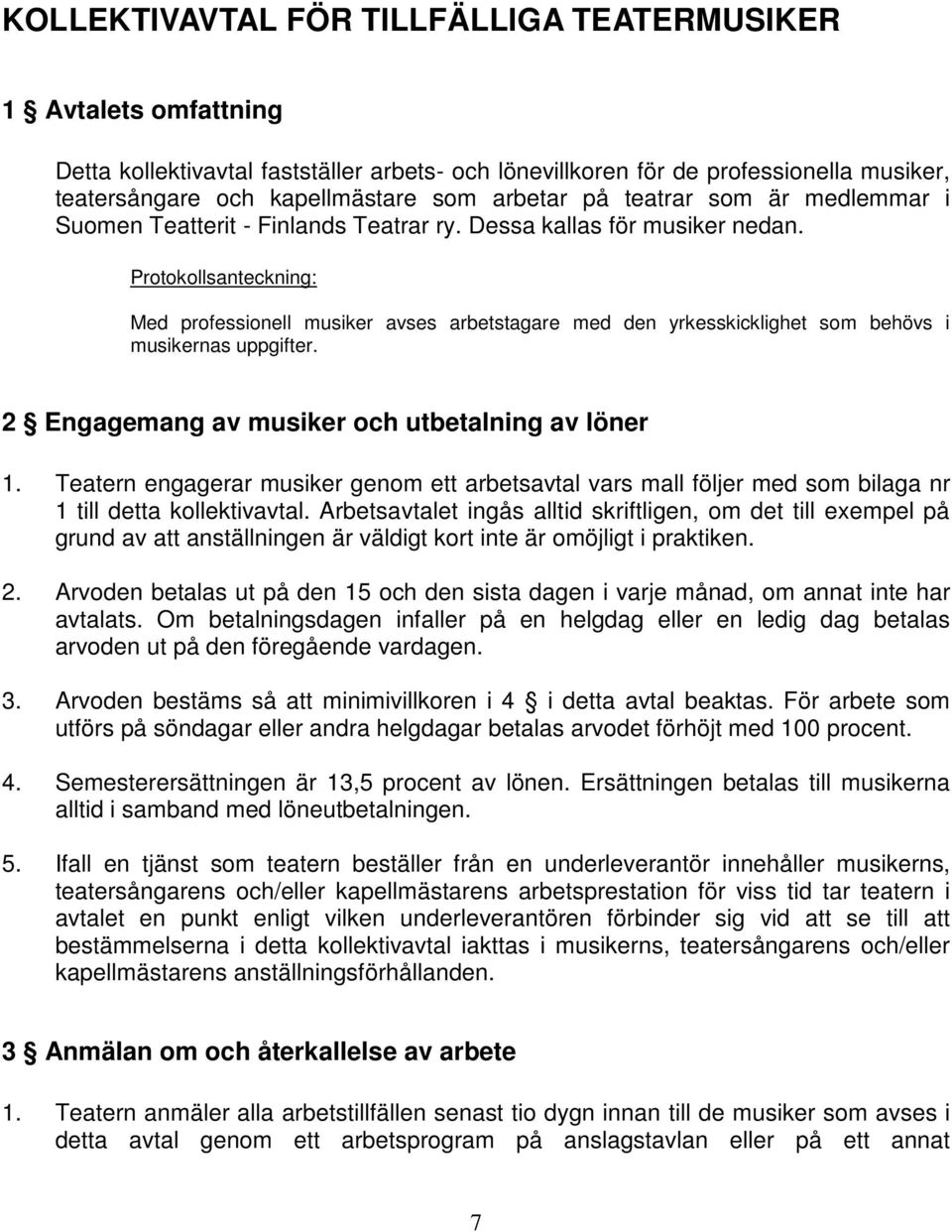 KOLLEKTIVAVTAL FÖR TILLFÄLLIGA TEATERMUSIKER

1 § Avtalets omfattning

Detta kollektivavtal fastställer arbets- och lönevillkoren för de professionella musiker, teatersångare och kapellmästare som arbetar på teatrar som är medlemmar i Suomen Teatterit - Finlands Teatrar ry. Dessa kallas för musiker nedan.

Protokollsanteckning:

Med professionell musiker avses arbetstagare med den yrkesskicklighet som behövs i musikernas uppgifter.

2 § Engagemang av musiker och utbetalning av löner

1. Teatern engagerar musiker genom ett arbetsavtal vars mall följer med som bilaga nr 1 till detta kollektivavtal. Arbetsavtalet ingås alltid skriftligen, om det till exempel på grund av att anställningen är väldigt kort inte är omöjligt i praktiken.

2. Arvoden betalas ut på den 15 och den sista dagen i varje månad, om annat inte har avtalats. Om betalningsdagen infaller på en helgdag eller en ledig dag betalas arvoden ut på den föregående vardagen.

3. Arvoden bestäms så att minimivillkoren i 4 § i detta avtal beaktas. För arbete som utförs på söndagar eller andra helgdagar betalas arvodet förhöjt med 100 procent.

4. Semesterersättningen är 13,5 procent av lönen. Ersättningen betalas till musikerna alltid i samband med löneutbetalningen.

5. Ifall en tjänst som teatern beställer från en underleverantör innehåller musikerns, teatersångarens och/eller kapellmästarens arbetsprestation för viss tid tar teatern i avtalet en punkt enligt vilken underleverantören förbinder sig vid att se till att bestämmelserna i detta kollektivavtal iakttas i musikerns, teatersångarens och/eller kapellmästarens anställningsförhållanden.

3 § Anmälan om och återkallelse av arbete

1. Teatern anmäler alla arbetstillfällen senast tio dygn innan till de musiker som avses i detta avtal genom ett arbetsprogram på anslagstavlan eller på ett annat

7